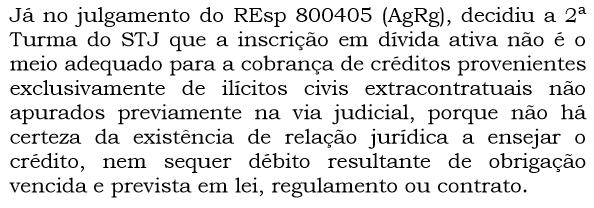 Já no julgamento do REsp 800405 (AgRg), decidiu a 2ª Turma do STJ que a inscrição em dívida ativa não é o meio adequado para a cobrança de créditos provenientes exclusivamente de ilícitos civis extracontratuais não apurados previamente na via judicial, porque não há certeza da existência de relação jurídica a ensejar o crédito, nem sequer débito resultante de obrigação vencida e prevista em lei, regulamento ou contrato.